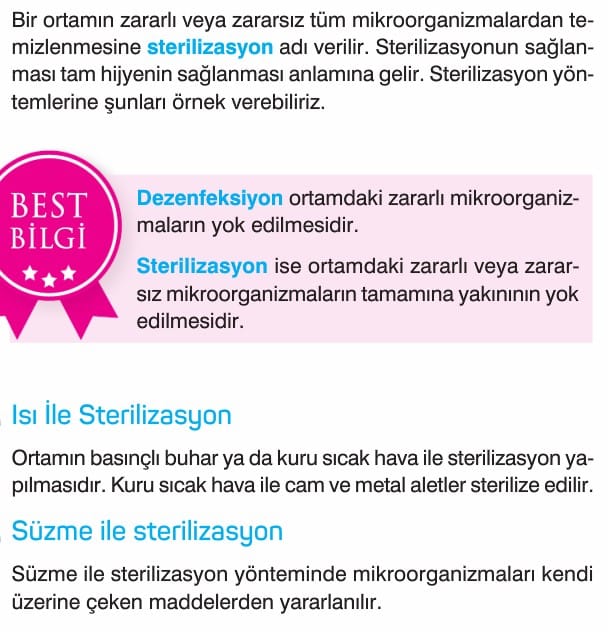 Bir ortamın zararlı veya zararsız tüm mikroorganizmalardan temizlenmesine sterilizasyon adı verilir. Sterilizasyonun sağlanması tam hijyenin sağlanması anlamına gelir. Sterilizasyon yöntemlerine şunları örnek verebiliriz.

BEST BİLGİ

Dezenfeksiyon ortamdaki zararlı mikroorganizmaların yok edilmesidir.

Sterilizasyon ise ortamdaki zararlı veya zararsız mikroorganizmaların tamamına yakınının yok edilmesidir.

Isı İle Sterilizasyon

Ortamın basınçlı buhar ya da kuru sıcak hava ile sterilizasyon yapılmasıdır. Kuru sıcak hava ile cam ve metal aletler sterilize edilir.

Süzme ile sterilizasyon

Süzme ile sterilizasyon yönteminde mikroorganizmaları kendi üzerine çeken maddelerden yararlanılır.